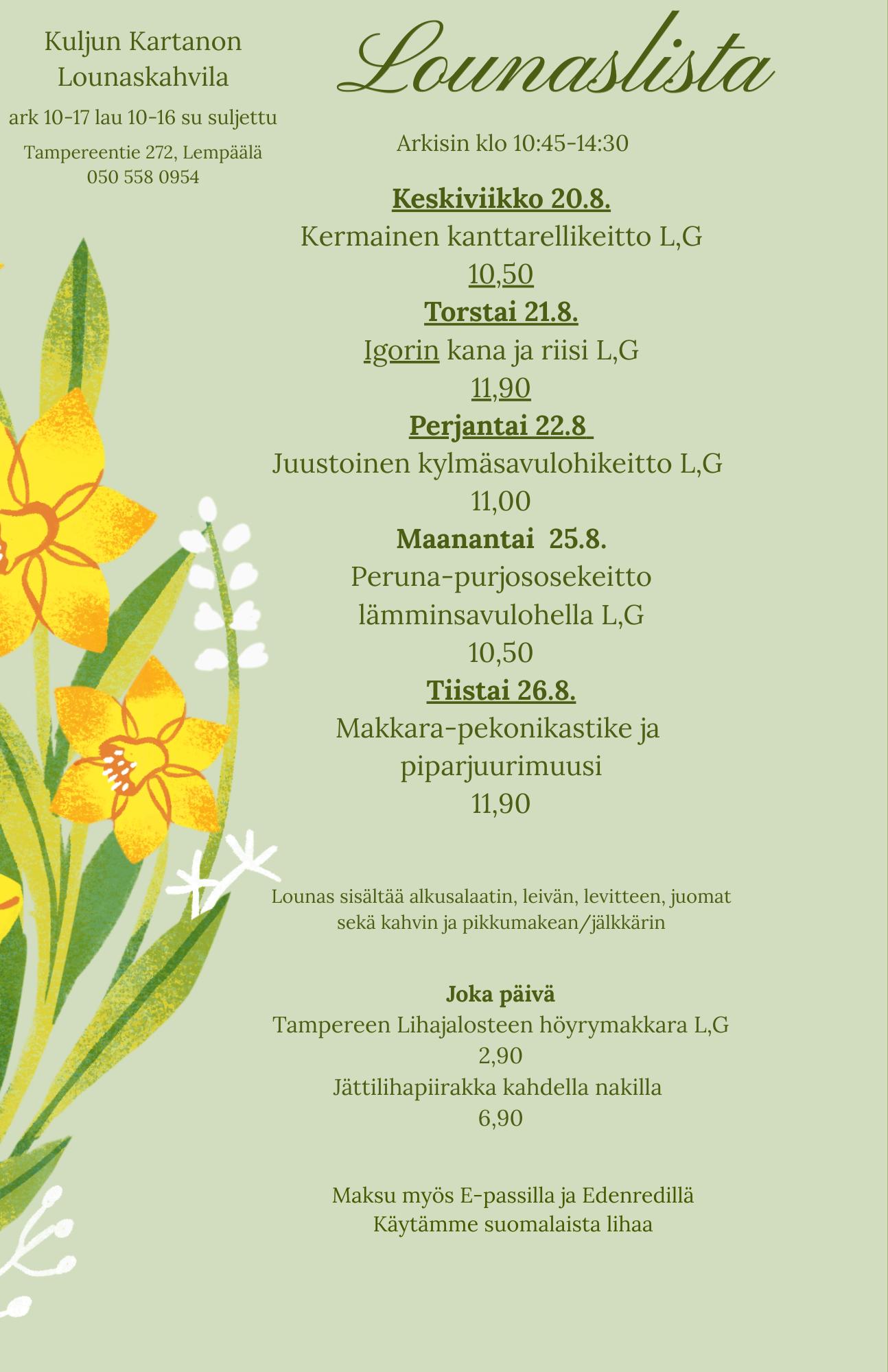 Kuljun Kartanon
Lounaskahvila
ark 10-17 lau 10-16 su suljettu
Tampereentie 272, Lempäälä
050 558 0954

Lounaslista

Arkisin klo 10:45-14:30

Keskiviikko 20.8.
Kermainen kanttarellikeitto L,G
10,50
Torstai 21.8.
Igorin kana ja riisi L,G
11,90
Perjantai 22.8
Juustoinen kylmäsavulohikeitto L,G
11,00
Maanantai 25.8.
Peruna-purjososekeitto lämminsavulohella L,G
10,50
Tiistai 26.8.
Makkara-pekonikastike ja piparjuurimuusi
11,90

Lounas sisältää alkusalaatin, leivän, levitteen, juomat sekä kahvin ja pikkumakean/jälkkärin

Joka päivä
Tampereen Lihajalosteen höyrymakkara L,G
2,90
Jättilihapiirakka kahdella nakilla
6,90

Maksu myös E-passilla ja Edenredillä
Käytämme suomalaista lihaa